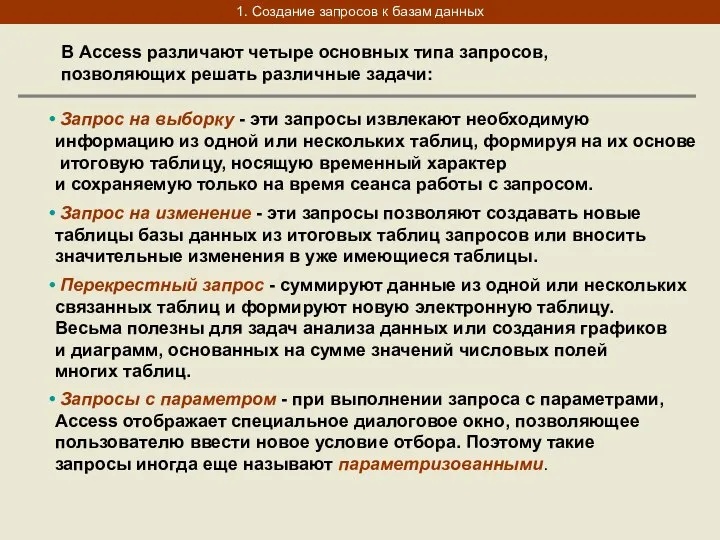 1. Создание запросов к базам данных

В Access различают четыре основных типа запросов, позволяющих решать различные задачи:

• Запрос на выборку - эти запросы извлекают необходимую информацию из одной или нескольких таблиц, формируя на их основе итоговую таблицу, носящую временный характер и сохраняемую только на время сеанса работы с запросом.

• Запрос на изменение - эти запросы позволяют создавать новые таблицы базы данных из итоговых таблиц запросов или вносить значительные изменения в уже имеющиеся таблицы.

• Перекрестный запрос - суммируют данные из одной или нескольких связанных таблиц и формируют новую электронную таблицу. Весьма полезны для задач анализа данных или создания графиков и диаграмм, основанных на сумме значений числовых полей многих таблиц.

• Запросы с параметром - при выполнении запроса с параметрами, Access отображает специальное диалоговое окно, позволяющее пользователю ввести новое условие отбора. Поэтому такие запросы иногда еще называют параметризованными.